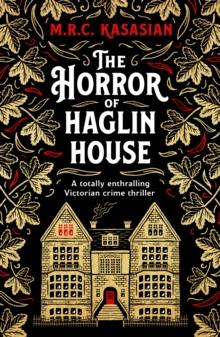 M.R.C. KASASIAN

THE HORROR OF HAGLIN HOUSE

A totally enthralling Victorian crime thriller